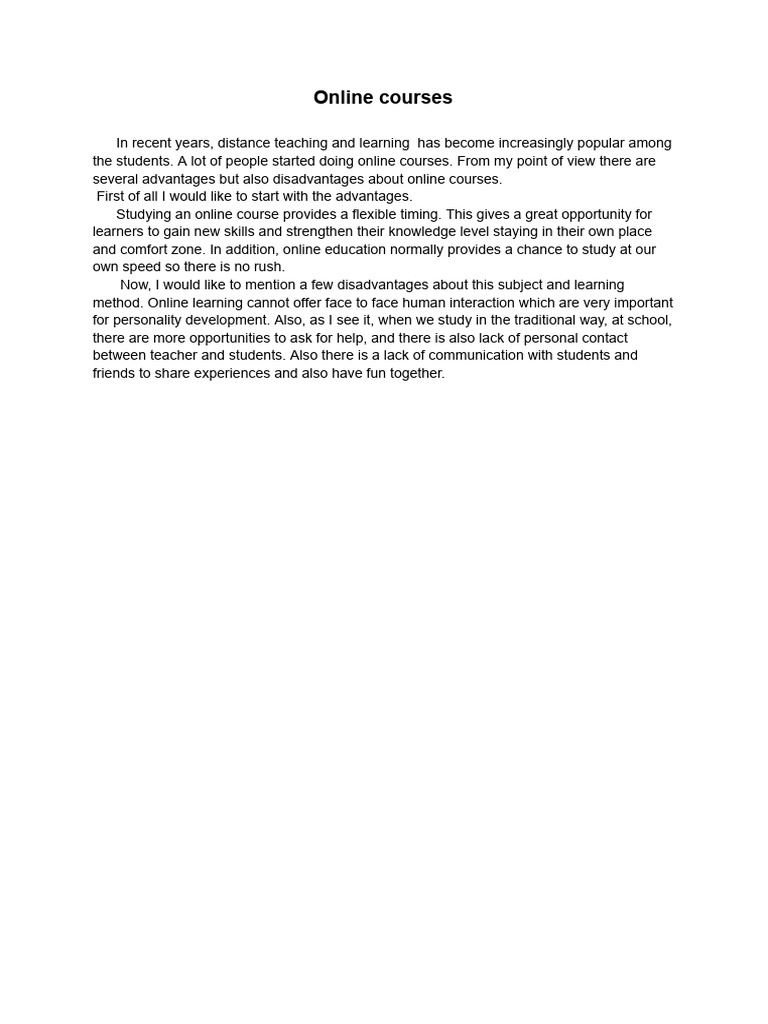 Online courses

In recent years, distance teaching and learning has become increasingly popular among the students. A lot of people started doing online courses. From my point of view there are several advantages but also disadvantages about online courses.
First of all I would like to start with the advantages.

Studying an online course provides a flexible timing. This gives a great opportunity for learners to gain new skills and strengthen their knowledge level staying in their own place and comfort zone. In addition, online education normally provides a chance to study at our own speed so there is no rush.

Now, I would like to mention a few disadvantages about this subject and learning method. Online learning cannot offer face to face human interaction which are very important for personality development. Also, as I see it, when we study in the traditional way, at school, there are more opportunities to ask for help, and there is also lack of personal contact between teacher and students. Also there is a lack of communication with students and friends to share experiences and also have fun together.